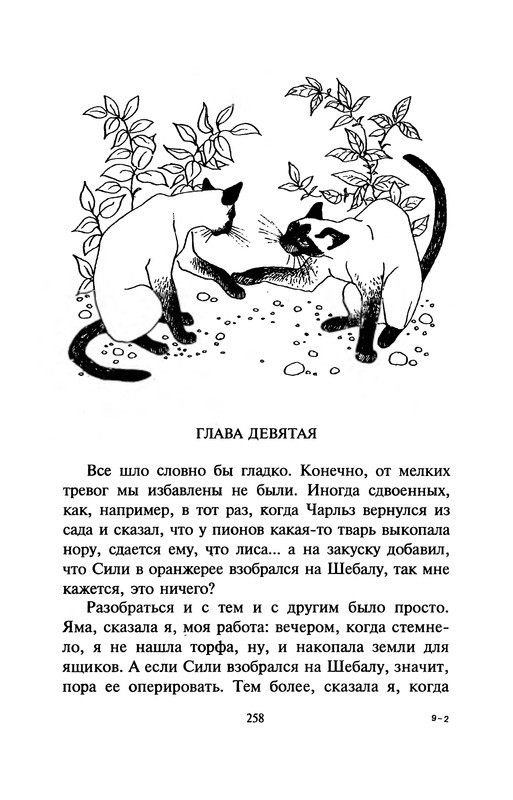 ГЛАВА ДЕВЯТАЯ

Все шло словно бы гладко. Конечно, от мелких тревог мы избавлены не были. Иногда сдвоенных, как, например, в тот раз, когда Чарльз вернулся из сада и сказал, что у пионов какая-то тварь выкопала нору, сдается ему, что лиса... а на закуску добавил, что Сили в оранжерее взобрался на Шебалу, так мне кажется, это ничего?

Разобраться и с тем и с другим было просто. Яма, сказала я, моя работа: вечером, когда стемнело, я не нашла торфа, ну, и накопала земли для ящиков. А если Сили взобрался на Шебалу, значит, пора ее оперировать. Тем более, сказала я, когда

258

9-2